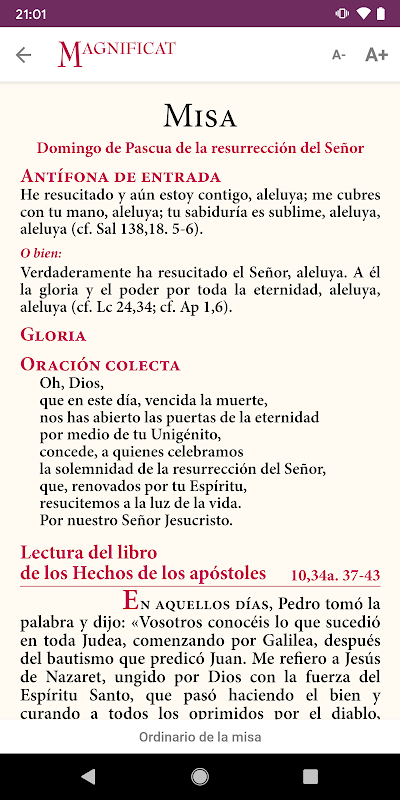 21:01

MAGNIFICAT

A- A+

MISA

Domingo de Pascua de la resurrección del Señor

ANTÍFONA DE ENTRADA
He resucitado y aún estoy contigo, aleluya; me cubres con tu mano, aleluya; tu sabiduría es sublime, aleluya, aleluya (cf. Sal 138,18. 5-6).

O bien:
Verdaderamente ha resucitado el Señor, aleluya. A él la gloria y el poder por toda la eternidad, aleluya, aleluya (cf. Lc 24,34; cf. Ap 1,6).

GLORIA

ORACIÓN COLECTA
Oh, Dios,
que en este día, vencida la muerte,
nos has abierto las puertas de la eternidad
por medio de tu Unigénito,
concede, a quienes celebramos
la solemnidad de la resurrección del Señor,
que, renovados por tu Espíritu,
resucitemos a la luz de la vida.
Por nuestro Señor Jesucristo.

Lectura del libro de los Hechos de los apóstoles 10,34a. 37-43

EN AQUELLOS DÍAS, Pedro tomó la palabra y dijo: «Vosotros conocéis lo que sucedió en toda Judea, comenzando por Galilea, después del bautismo que predicó Juan. Me refiero a Jesús de Nazaret, ungido por Dios con la fuerza del Espíritu Santo, que pasó haciendo el bien y curando a todos los oprimidos por el diablo,

Ordinario de la misa